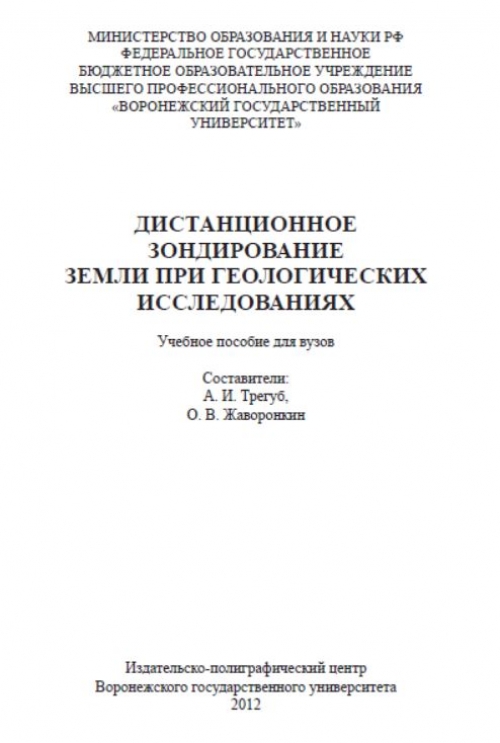 МИНИСТЕРСТВО ОБРАЗОВАНИЯ И НАУКИ РФ
ФЕДЕРАЛЬНОЕ ГОСУДАРСТВЕННОЕ
БЮДЖЕТНОЕ ОБРАЗОВАТЕЛЬНОЕ УЧРЕЖДЕНИЕ
ВЫСШЕГО ПРОФЕССИОНАЛЬНОГО ОБРАЗОВАНИЯ
«ВОРОНЕЖСКИЙ ГОСУДАРСТВЕННЫЙ
УНИВЕРСИТЕТ»

ДИСТАНЦИОННОЕ
ЗОНДИРОВАНИЕ
ЗЕМЛИ ПРИ ГЕОЛОГИЧЕСКИХ
ИССЛЕДОВАНИЯХ

Учебное пособие для вузов

Составители:
А. И. Трегуб,
О. В. Жаворонкин

Издательско-полиграфический центр
Воронежского государственного университета
2012